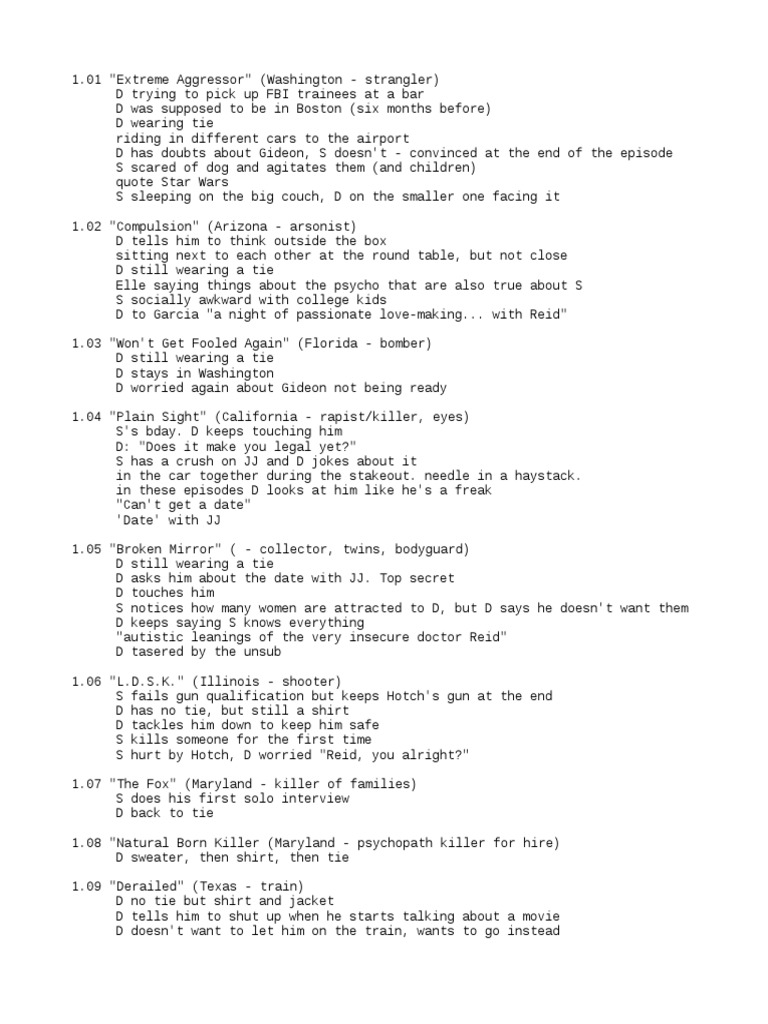 1.01 "Extreme Aggressor" (Washington - strangler)
D trying to pick up FBI trainees at a bar
D was supposed to be in Boston (six months before)
D wearing tie
riding in different cars to the airport
D has doubts about Gideon, S doesn't - convinced at the end of the episode
S scared of dog and agitates them (and children)
quote Star Wars
S sleeping on the big couch, D on the smaller one facing it

1.02 "Compulsion" (Arizona - arsonist)
D tells him to think outside the box
sitting next to each other at the round table, but not close
D still wearing a tie
Elle saying things about the psycho that are also true about S
S socially awkward with college kids
D to Garcia "a night of passionate love-making... with Reid"

1.03 "Won't Get Fooled Again" (Florida - bomber)
D still wearing a tie
D stays in Washington
D worried again about Gideon not being ready

1.04 "Plain Sight" (California - rapist/killer, eyes)
S's bday. D keeps touching him
D: "Does it make you legal yet?"
S has a crush on JJ and D jokes about it
in the car together during the stakeout. needle in a haystack.
in these episodes D looks at him like he's a freak
"Can't get a date"
'Date' with JJ

1.05 "Broken Mirror" ( - collector, twins, bodyguard)
D still wearing a tie
D asks him about the date with JJ. Top secret
D touches him
S notices how many women are attracted to D, but D says he doesn't want them
D keeps saying S knows everything
"autistic leanings of the very insecure doctor Reid"
D tasered by the unsub

1.06 "L.D.S.K." (Illinois - shooter)
S fails gun qualification but keeps Hotch's gun at the end
D has no tie, but still a shirt
D tackles him down to keep him safe
S kills someone for the first time
S hurt by Hotch, D worried "Reid, you alright?"

1.07 "The Fox" (Maryland - killer of families)
S does his first solo interview
D back to tie

1.08 "Natural Born Killer (Maryland - psychopath killer for hire)
D sweater, then shirt, then tie

1.09 "Derailed" (Texas - train)
D no tie but shirt and jacket
D tells him to shut up when he starts talking about a movie
D doesn't want to let him on the train, wants to go instead